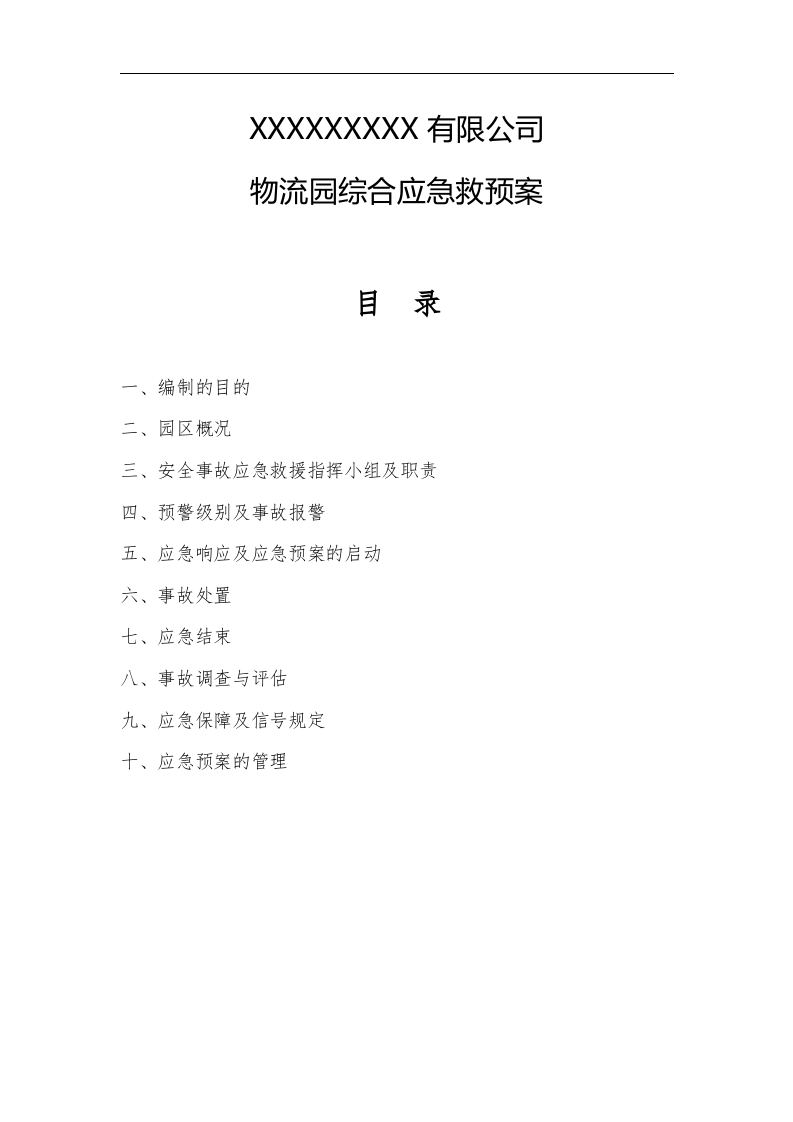 XXXXXXXXX有限公司

物流园综合应急救预案

目 录

一、编制的目的

二、园区概况

三、安全事故应急救援指挥小组及职责

四、预警级别及事故报警

五、应急响应及应急预案的启动

六、事故处置

七、应急结束

八、事故调查与评估

九、应急保障及信号规定

十、应急预案的管理